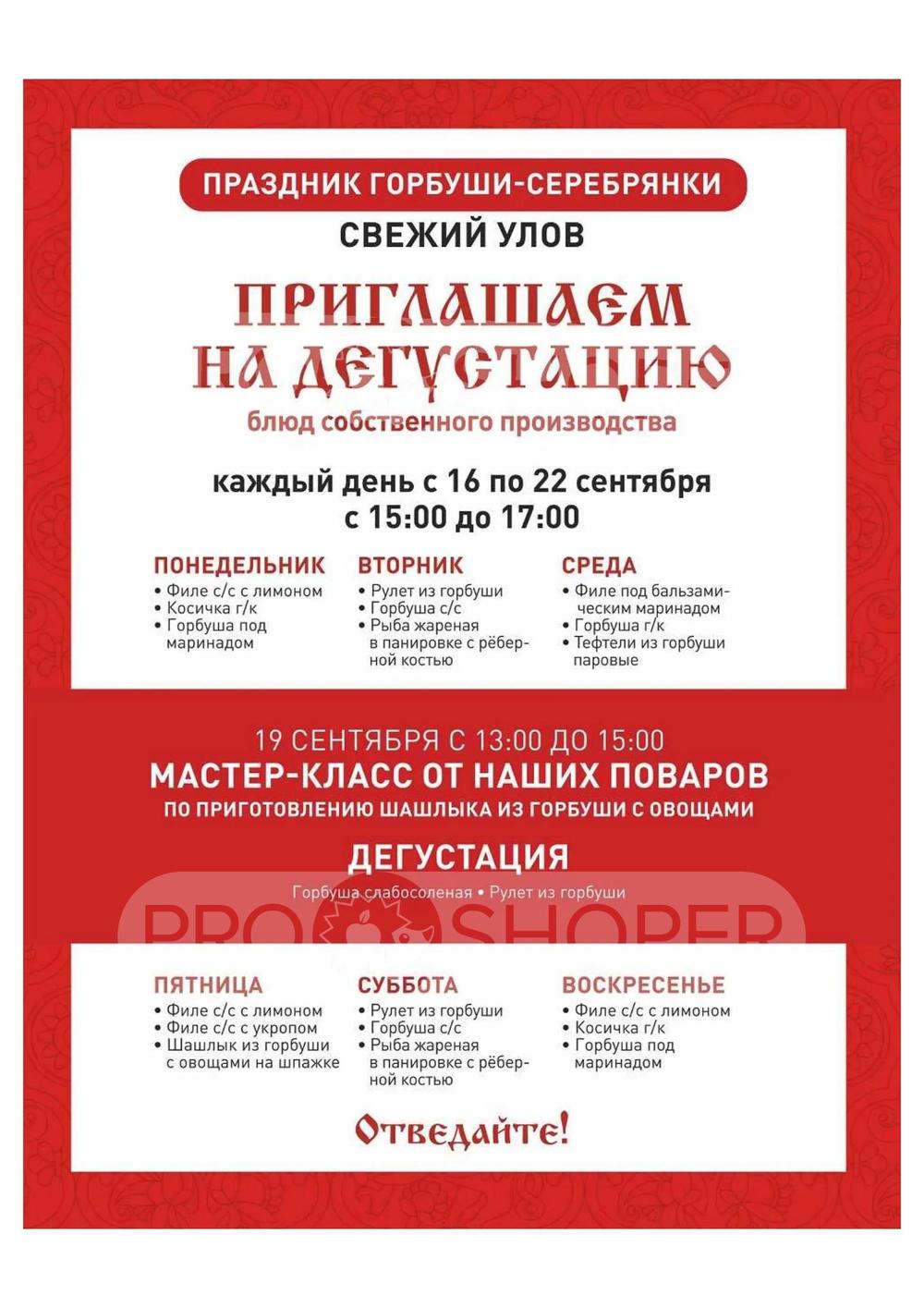 ПРАЗДНИК ГОРБУШИ-СЕРЕБРЯНКИ

СВЕЖИЙ УЛОВ

ПРИГЛАШАЕМ НА ДЕГУСТАЦИЮ

блюд собственного производства

каждый день с 16 по 22 сентября с 15:00 до 17:00

ПОНЕДЕЛЬНИК
• Филе с/с с лимоном
• Косичка г/к
• Горбуша под маринадом

ВТОРНИК
• Рулет из горбуши
• Горбуша с/с
• Рыба жареная в панировке с рёберной костью

СРЕДА
• Филе под бальзамическим маринадом
• Горбуша г/к
• Тефтели из горбуши паровые

19 СЕНТЯБРЯ С 13:00 ДО 15:00

МАСТЕР-КЛАСС ОТ НАШИХ ПОВАРОВ

ПО ПРИГОТОВЛЕНИЮ ШАШЛЫКА ИЗ ГОРБУШИ С ОВОЩАМИ

ДЕГУСТАЦИЯ

Горбуша слабосоленая • Рулет из горбуши

PRO SHOPER

ПЯТНИЦА
• Филе с/с с лимоном
• Филе с/с с укропом
• Шашлык из горбуши с овощами на шпажке

СУББОТА
• Рулет из горбуши
• Горбуша с/с
• Рыба жареная в панировке с рёберной костью

ВОСКРЕСЕНЬЕ
• Филе с/с с лимоном
• Косичка г/к
• Горбуша под маринадом

Отведайте!